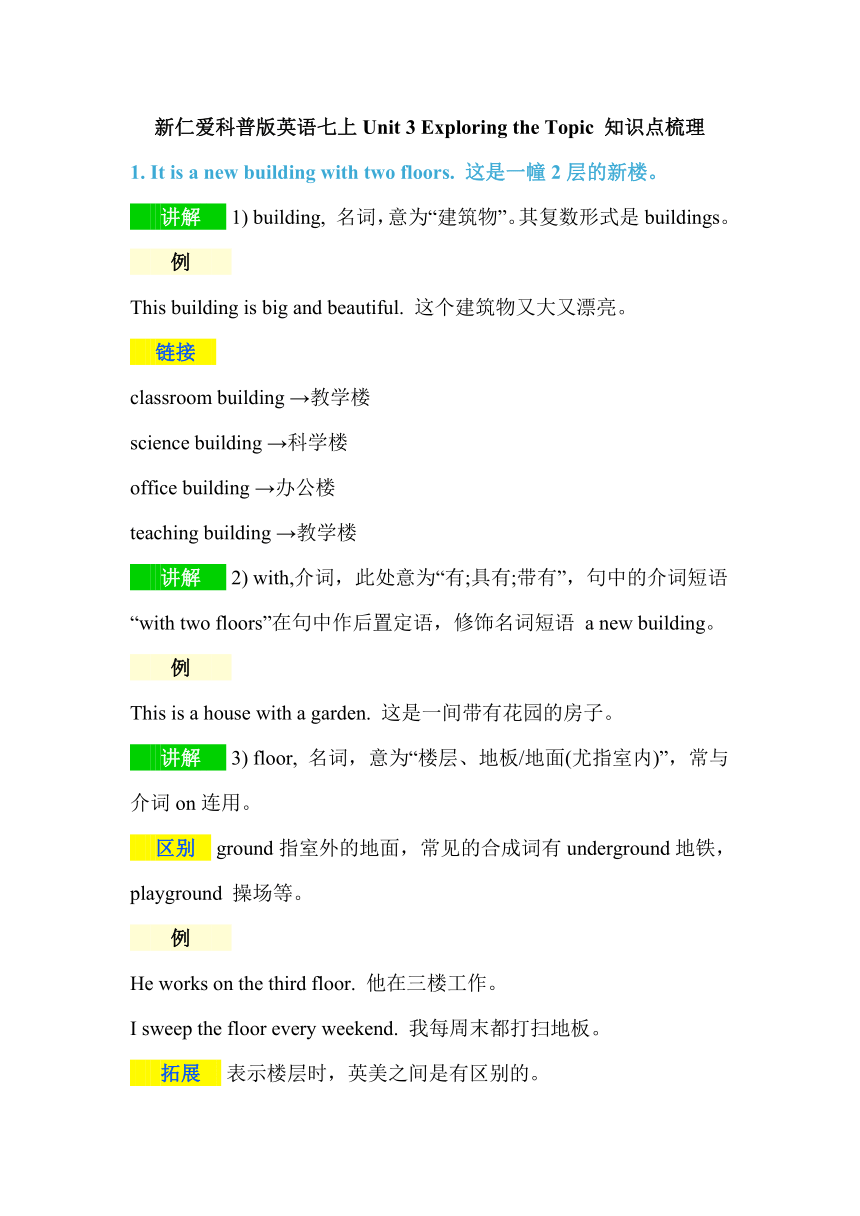 新仁爱科普版英语七上 Unit 3 Exploring the Topic 知识点梳理

1. It is a new building with two floors. 这是一幢 2 层的新楼。

讲解 1) building, 名词，意为“建筑物”。其复数形式是 buildings。

例

This building is big and beautiful. 这个建筑物又大又漂亮。

链接

classroom building →教学楼

science building →科学楼

office building →办公楼

teaching building →教学楼

讲解 2) with,介词，此处意为“有;具有;带有”，句中的介词短语“with two floors”在句中作后置定语，修饰名词短语 a new building。

例

This is a house with a garden. 这是一间带有花园的房子。

讲解 3) floor, 名词，意为“楼层、地板/地面(尤指室内)”，常与介词 on 连用。

区别 ground 指室外的地面，常见的合成词有 underground 地铁，playground 操场等。

例

He works on the third floor. 他在三楼工作。

I sweep the floor every weekend. 我每周末都打扫地板。

拓展 表示楼层时，英美之间是有区别的。